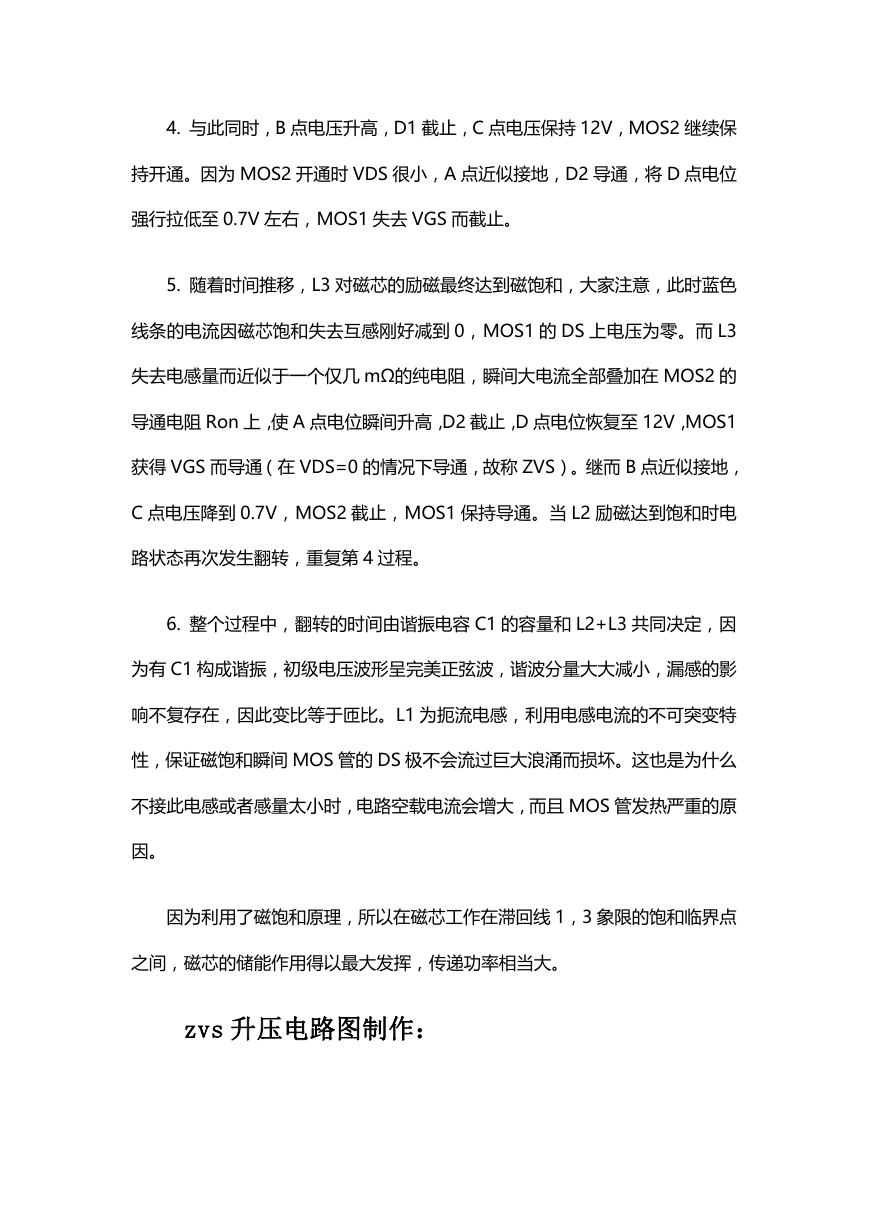 4. 与此同时，B 点电压升高，D1 截止，C 点电压保持 12V，MOS2 继续保持开通。因为 MOS2 开通时 VDS 很小，A 点近似接地，D2 导通，将 D 点电位强行拉低至 0.7V 左右，MOS1 失去 VGS 而截止。

5. 随着时间推移，L3 对磁芯的励磁最终达到磁饱和，大家注意，此时蓝色线条的电流因磁芯饱和失去互感刚好减到 0，MOS1 的 DS 上电压为零。而 L3 失去电感量而近似于一个仅几 mΩ的纯电阻，瞬间大电流全部叠加在 MOS2 的导通电阻 Ron 上，使 A 点电位瞬间升高，D2 截止，D 点电位恢复至 12V，MOS1 获得 VGS 而导通（在 VDS=0 的情况下导通，故称 ZVS）。继而 B 点近似接地，C 点电压降到 0.7V，MOS2 截止，MOS1 保持导通。当 L2 励磁达到饱和时电路状态再次发生翻转，重复第 4 过程。

6. 整个过程中，翻转的时间由谐振电容 C1 的容量和 L2+L3 共同决定，因为有 C1 构成谐振，初级电压波形呈完美正弦波，谐波分量大大减小，漏感的影响不复存在，因此变比等于匝比。L1 为扼流电感，利用电感电流的不可突变特性，保证磁饱和瞬间 MOS 管的 DS 极不会流过巨大浪涌而损坏。这也是为什么不接此电感或者感量太小时，电路空载电流会增大，而且 MOS 管发热严重的原因。

因为利用了磁饱和原理，所以在磁芯工作在滞回线 1，3 象限的饱和临界点之间，磁芯的储能作用得以最大发挥，传递功率相当大。

zvs 升压电路图制作：